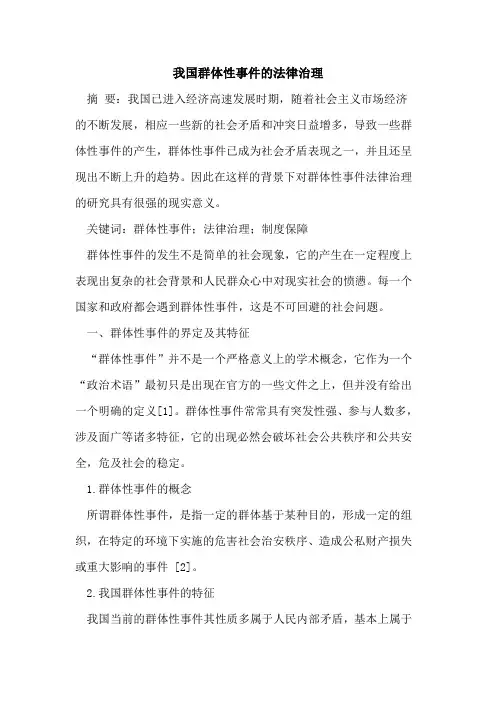 我国群体性事件的法律治理

摘 要：我国已进入经济高速发展时期，随着社会主义市场经济的不断发展，相应一些新的社会矛盾和冲突日益增多，导致一些群体性事件的产生，群体性事件已成为社会矛盾表现之一，并且还呈现出不断上升的趋势。因此在这样的背景下对群体性事件法律治理的研究具有很强的现实意义。

关键词：群体性事件；法律治理；制度保障

群体性事件的发生不是简单的社会现象，它的产生在一定程度上表现出复杂的社会背景和人民群众心中对现实社会的愤懑。每一个国家和政府都会遇到群体性事件，这是不可回避的社会问题。

一、群体性事件的界定及其特征

“群体性事件”并不是一个严格意义上的学术概念，它作为一个“政治术语”最初只是出现在官方的一些文件之上，但并没有给出一个明确的定义[1]。群体性事件常常具有突发性强、参与人数多，涉及面广等诸多特征，它的出现必然会破坏社会公共秩序和公共安全，危及社会的稳定。

1.群体性事件的概念

所谓群体性事件，是指一定的群体基于某种目的，形成一定的组织，在特定的环境下实施的危害社会治安秩序、造成公私财产损失或重大影响的事件 [2]。

2.我国群体性事件的特征

我国当前的群体性事件其性质多属于人民内部矛盾，基本上属于